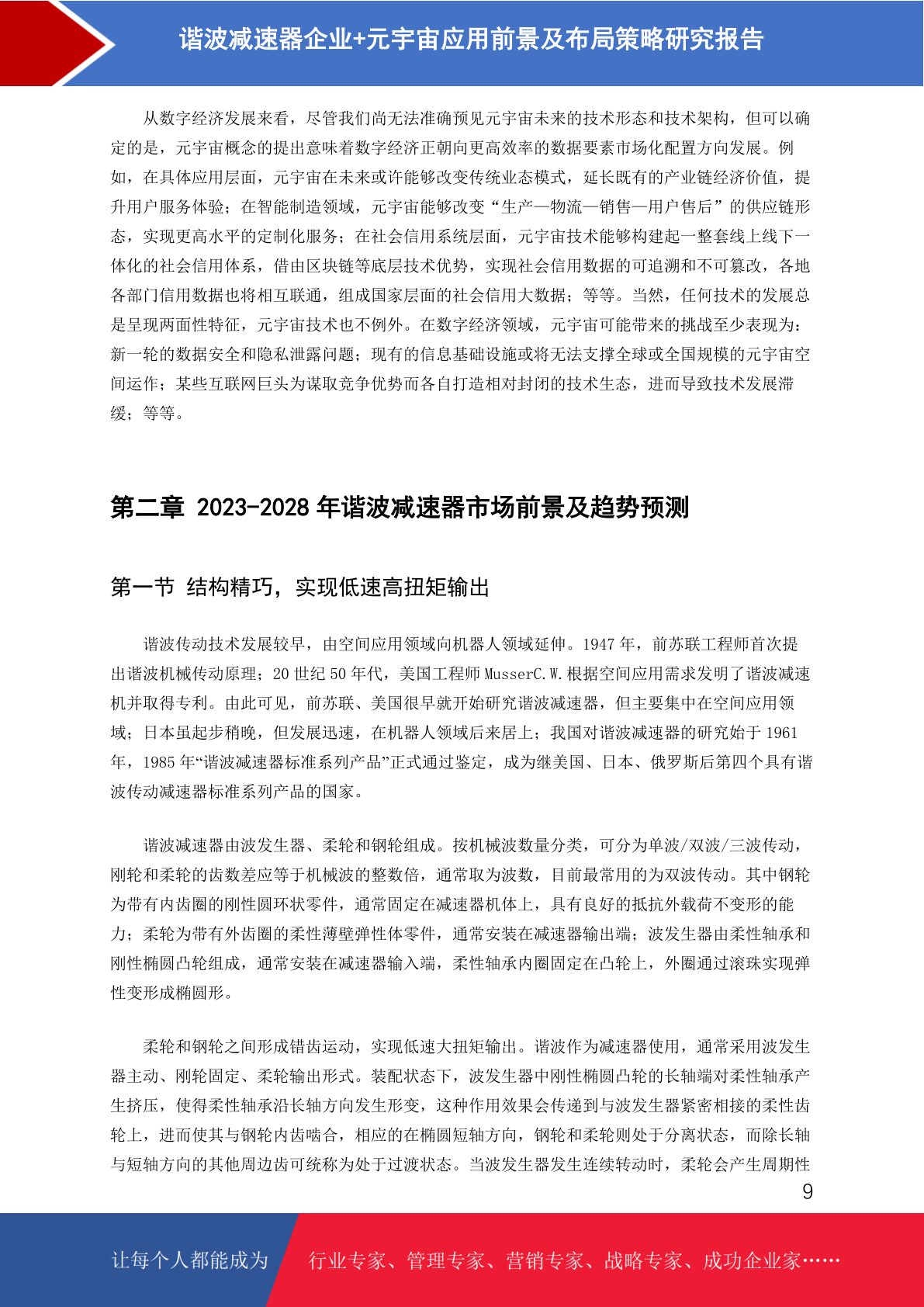 谐波减速器企业+元宇宙应用前景及布局策略研究报告

从数字经济发展来看，尽管我们尚无法准确预见元宇宙未来的技术形态和技术架构，但可以确定的是，元宇宙概念的提出意味着数字经济正朝向更高效率的数据要素市场化配置方向发展。例如，在具体应用层面，元宇宙在未来或许能够改变传统业态模式，延长既有的产业链经济价值，提升用户服务体验；在智能制造领域，元宇宙能够改变“生产—物流—销售—用户售后”的供应链形态，实现更高水平的定制化服务；在社会信用系统层面，元宇宙技术能够构建起一整套线上线下一体化的社会信用体系，借由区块链等底层技术优势，实现社会信用数据的可追溯和不可篡改，各地各部门信用数据也将相互联通，组成国家层面的社会信用大数据；等等。当然，任何技术的发展总是呈现两面性特征，元宇宙技术也不例外。在数字经济领域，元宇宙可能带来的挑战至少表现为：新一轮的数据安全和隐私泄露问题；现有的信息基础设施或将无法支撑全球或全国规模的元宇宙空间运作；某些互联网巨头为谋取竞争优势而各自打造相对封闭的技术生态，进而导致技术发展滞缓；等等。

第二章 2023-2028 年谐波减速器市场前景及趋势预测

第一节 结构精巧，实现低速高扭矩输出

谐波传动技术发展较早，由空间应用领域向机器人领域延伸。1947 年，前苏联工程师首次提出谐波机械传动原理；20 世纪 50 年代，美国工程师 MusserC.W.根据空间应用需求发明了谐波减速机并取得专利。由此可见，前苏联、美国很早就开始研究谐波减速器，但主要集中在空间应用领域；日本虽起步稍晚，但发展迅速，在机器人领域后来居上；我国对谐波减速器的研究始于 1961 年，1985 年“谐波减速器标准系列产品”正式通过鉴定，成为继美国、日本、俄罗斯后第四个具有谐波传动减速器标准系列产品的国家。

谐波减速器由波发生器、柔轮和钢轮组成。按机械波数量分类，可分为单波/双波/三波传动，刚轮和柔轮的齿数差应等于机械波的整数倍，通常取为波数，目前最常用的为双波传动。其中钢轮为带有内齿圈的刚性圆环状零件，通常固定在减速器机体上，具有良好的抵抗外载荷不变形的能力；柔轮为带有外齿圈的柔性薄壁弹性体零件，通常安装在减速器输出端；波发生器由柔性轴承和刚性椭圆凸轮组成，通常安装在减速器输入端，柔性轴承内圈固定在凸轮上，外圈通过滚珠实现弹性变形成椭圆形。

柔轮和钢轮之间形成错齿运动，实现低速大扭矩输出。谐波作为减速器使用，通常采用波发生器主动、刚轮固定、柔轮输出形式。装配状态下，波发生器中刚性椭圆凸轮的长轴端对柔性轴承产生挤压，使得柔性轴承沿长轴方向发生形变，这种作用效果会传递到与波发生器紧密相接的柔性齿轮上，进而使其与钢轮内齿啮合，相应的在椭圆短轴方向，钢轮和柔轮则处于分离状态，而除长轴与短轴方向的其他周边齿可统称为处于过渡状态。当波发生器发生连续转动时，柔轮会产生周期性

9

让每个人都能成为 行业专家、管理专家、营销专家、战略专家、成功企业家……